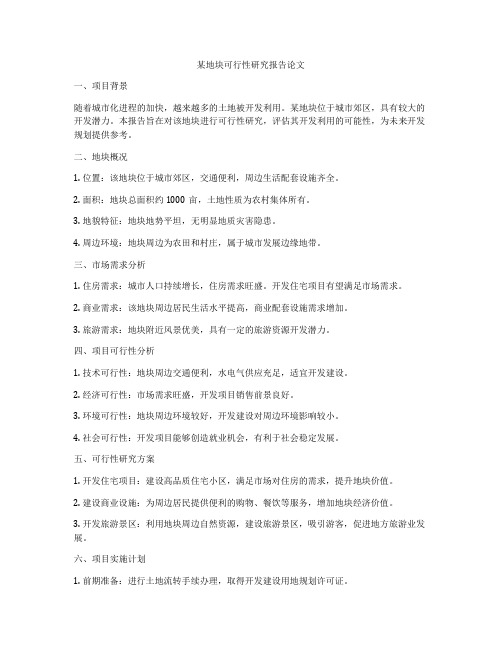 某地块可行性研究报告论文

一、项目背景

随着城市化进程的加快，越来越多的土地被开发利用。某地块位于城市郊区，具有较大的开发潜力。本报告旨在对该地块进行可行性研究，评估其开发利用的可能性，为未来开发规划提供参考。

二、地块概况

1. 位置：该地块位于城市郊区，交通便利，周边生活配套设施齐全。

2. 面积：地块总面积约 1000 亩，土地性质为农村集体所有。

3. 地貌特征：地块地势平坦，无明显地质灾害隐患。

4. 周边环境：地块周边为农田和村庄，属于城市发展边缘地带。

三、市场需求分析

1. 住房需求：城市人口持续增长，住房需求旺盛。开发住宅项目有望满足市场需求。

2. 商业需求：该地块周边居民生活水平提高，商业配套设施需求增加。

3. 旅游需求：地块附近风景优美，具有一定的旅游资源开发潜力。

四、项目可行性分析

1. 技术可行性：地块周边交通便利，水电气供应充足，适宜开发建设。

2. 经济可行性：市场需求旺盛，开发项目销售前景良好。

3. 环境可行性：地块周边环境较好，开发建设对周边环境影响较小。

4. 社会可行性：开发项目能够创造就业机会，有利于社会稳定发展。

五、可行性研究方案

1. 开发住宅项目：建设高品质住宅小区，满足市场对住房的需求，提升地块价值。

2. 建设商业设施：为周边居民提供便利的购物、餐饮等服务，增加地块经济价值。

3. 开发旅游景区：利用地块周边自然资源，建设旅游景区，吸引游客，促进地方旅游业发展。

六、项目实施计划

1. 前期准备：进行土地流转手续办理，取得开发建设用地规划许可证。